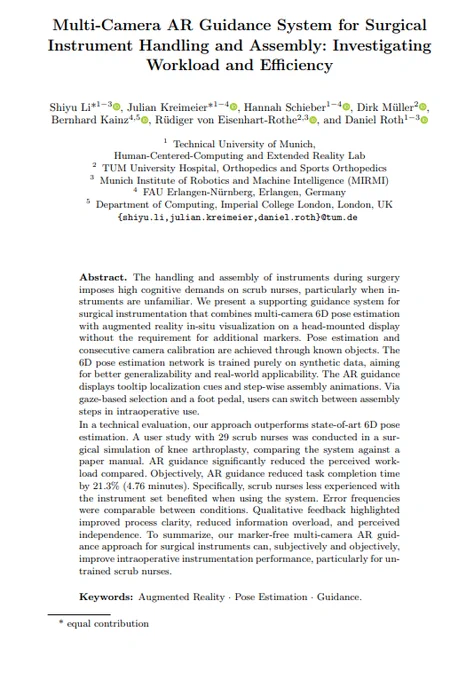 Multi-Camera AR Guidance System for Surgical Instrument Handling and Assembly: Investigating Workload and Efficiency

Shiyu Li$^{*1-3}$, Julian Kreimeier$^{*1-4}$, Hannah Schieber$^{1-4}$, Dirk Müller$^{2}$, Bernhard Kainz$^{4,5}$, Rüdiger von Eisenhart-Rothe$^{2,3}$, and Daniel Roth$^{1-3}$

$^1$ Technical University of Munich, Human-Centered-Computing and Extended Reality Lab
$^2$ TUM University Hospital, Orthopedics and Sports Orthopedics
$^3$ Munich Institute of Robotics and Machine Intelligence (MIRMI)
$^4$ FAU Erlangen-Nürnberg, Erlangen, Germany
$^5$ Department of Computing, Imperial College London, London, UK
{shiyu.li,julian.kreimeier,daniel.roth}@tum.de

Abstract. The handling and assembly of instruments during surgery imposes high cognitive demands on scrub nurses, particularly when instruments are unfamiliar. We present a supporting guidance system for surgical instrumentation that combines multi-camera 6D pose estimation with augmented reality in-situ visualization on a head-mounted display without the requirement for additional markers. Pose estimation and consecutive camera calibration are achieved through known objects. The 6D pose estimation network is trained purely on synthetic data, aiming for better generalizability and real-world applicability. The AR guidance displays tooltip localization cues and step-wise assembly animations. Via gaze-based selection and a foot pedal, users can switch between assembly steps in intraoperative use.
In a technical evaluation, our approach outperforms state-of-art 6D pose estimation. A user study with 29 scrub nurses was conducted in a surgical simulation of knee arthroplasty, comparing the system against a paper manual. AR guidance significantly reduced the perceived workload compared. Objectively, AR guidance reduced task completion time by 21.3% (4.76 minutes). Specifically, scrub nurses less experienced with the instrument set benefited when using the system. Error frequencies were comparable between conditions. Qualitative feedback highlighted improved process clarity, reduced information overload, and perceived independence. To summarize, our marker-free multi-camera AR guidance approach for surgical instruments can, subjectively and objectively, improve intraoperative instrumentation performance, particularly for untrained scrub nurses.

Keywords: Augmented Reality · Pose Estimation · Guidance.

* equal contribution